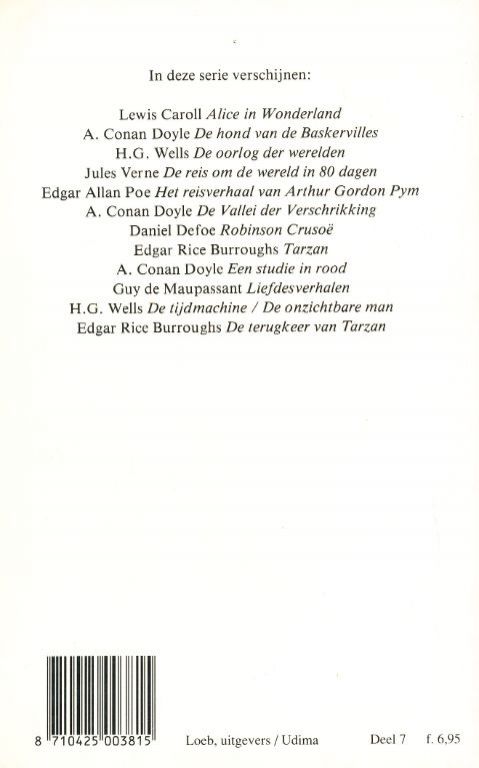 In deze serie verschijnen:

Lewis Caroll Alice in Wonderland
A. Conan Doyle De hond van de Baskervilles
H.G. Wells De oorlog der werelden
Jules Verne De reis om de wereld in 80 dagen
Edgar Allan Poe Het reisverhaal van Arthur Gordon Pym
A. Conan Doyle De Vallei der Verschrikking
Daniel Defoe Robinson Crusoë
Edgar Rice Burroughs Tarzan
A. Conan Doyle Een studie in rood
Guy de Maupassant Liefdesverhalen
H.G. Wells De tijdmachine / De onzichtbare man
Edgar Rice Burroughs De terugkeer van Tarzan

8 710425 003815

Loeb, uitgevers / Udima

Deel 7 f. 6,95